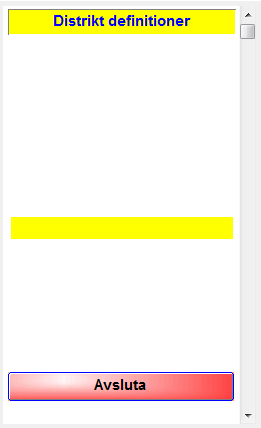 Distrikt definitioner

Avsluta